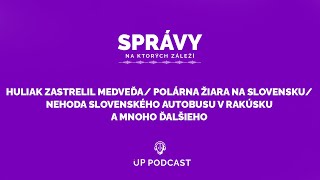 SPRÁVY
NA KTORÝCH ZÁLEŽÍ

HULIAK ZASTRELIL MEDVEĎA/ POLÁRNA ŽIARA NA SLOVENSKU/ NEHODA SLOVENSKÉHO AUTOBUSU V RAKÚSKU A MNOHO ĎALŠIEHO

UP PODCAST